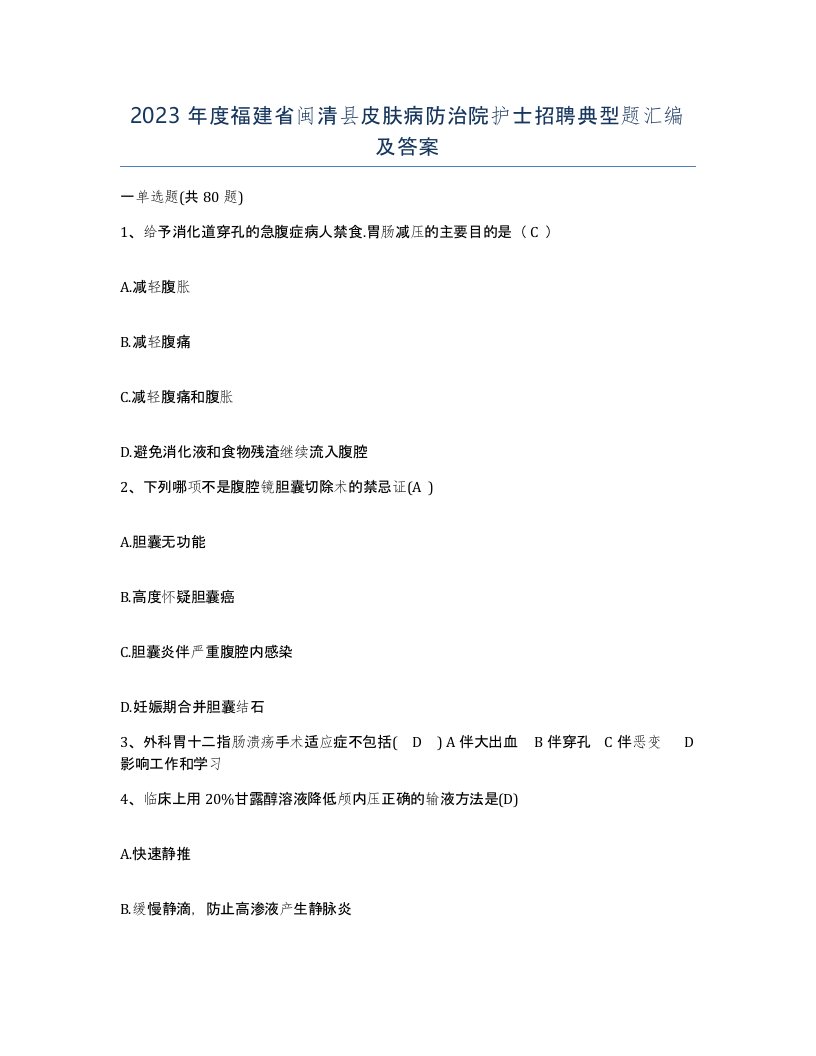 2023 年度福建省闽清县皮肤病防治院护士招聘典型题汇编及答案

一单选题(共 80 题)

1、给予消化道穿孔的急腹症病人禁食,胃肠减压的主要目的是（ C ）

A.减轻腹胀

B.减轻腹痛

C.减轻腹痛和腹胀

D.避免消化液和食物残渣继续流入腹腔

2、下列哪项不是腹腔镜胆囊切除术的禁忌证(A )

A.胆囊无功能

B.高度怀疑胆囊癌

C.胆囊炎伴严重腹腔内感染

D.妊娠期合并胆囊结石

3、外科胃十二指肠溃疡手术适应症不包括( D ) A 伴大出血 B 伴穿孔 C 伴恶变 D 影响工作和学习

4、临床上用 20%甘露醇溶液降低颅内压正确的输液方法是(D)

A.快速静推

B.缓慢静滴，防止高渗液产生静脉炎